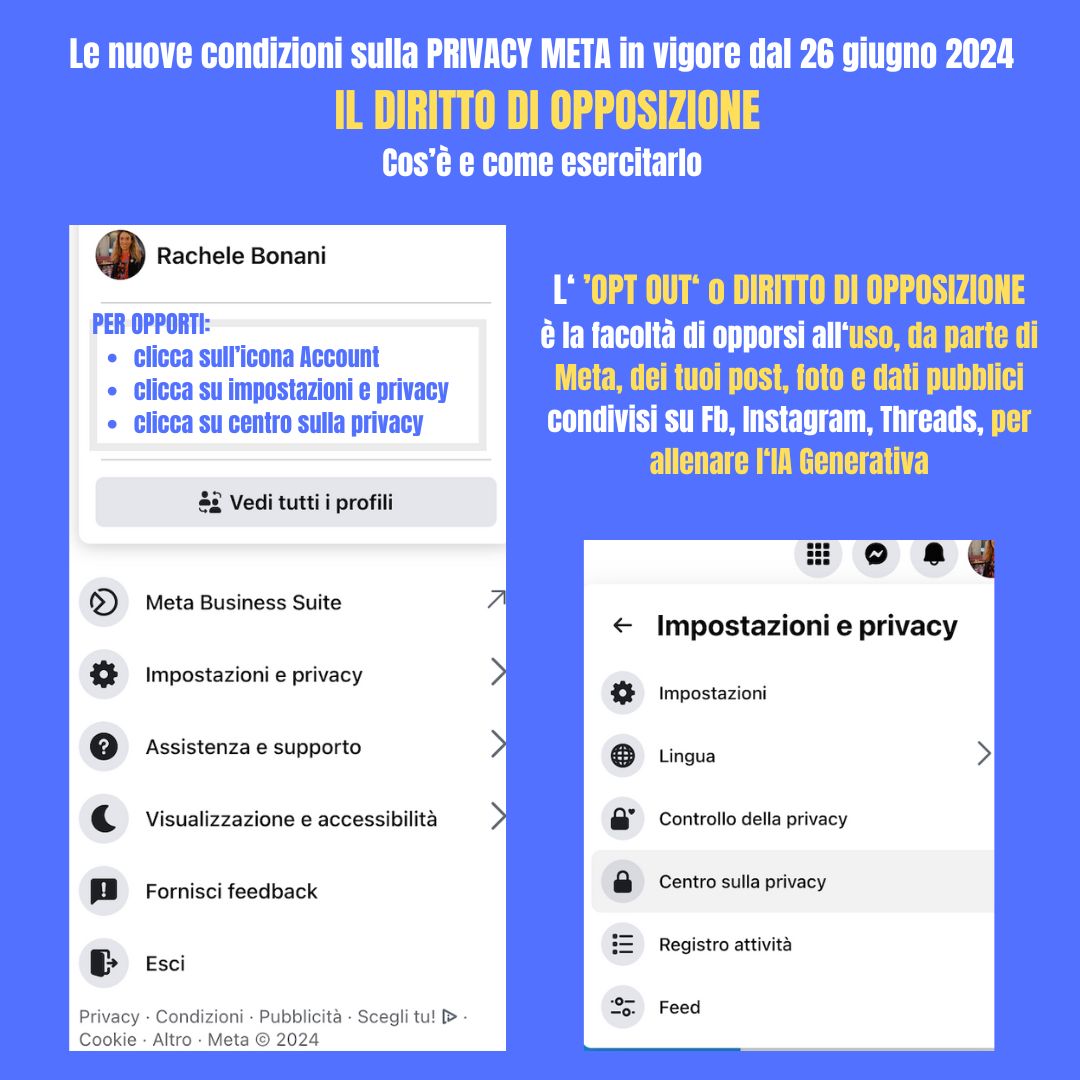 Le nuove condizioni sulla PRIVACY META in vigore dal 26 giugno 2024
IL DIRITTO DI OPPOSIZIONE
Cos'è e come esercitarlo

Rachele Bonani

PER OPPORTI:
- clicca sull'icona Account
- clicca su impostazioni e privacy
- clicca su centro sulla privacy

Vedi tutti i profili

Meta Business Suite

Impostazioni e privacy

Assistenza e supporto

Visualizzazione e accessibilità

Fornisci feedback

Esci

Privacy · Condizioni · Pubblicità · Scegli tu! · Cookie · Altro · Meta © 2024

L' 'OPT OUT' o DIRITTO DI OPPOSIZIONE è la facoltà di opporsi all'uso, da parte di Meta, dei tuoi post, foto e dati pubblici condivisi su Fb, Instagram, Threads, per allenare l'IA Generativa

Impostazioni e privacy

Impostazioni

Lingua

Controllo della privacy

Centro sulla privacy

Registro attività

Feed